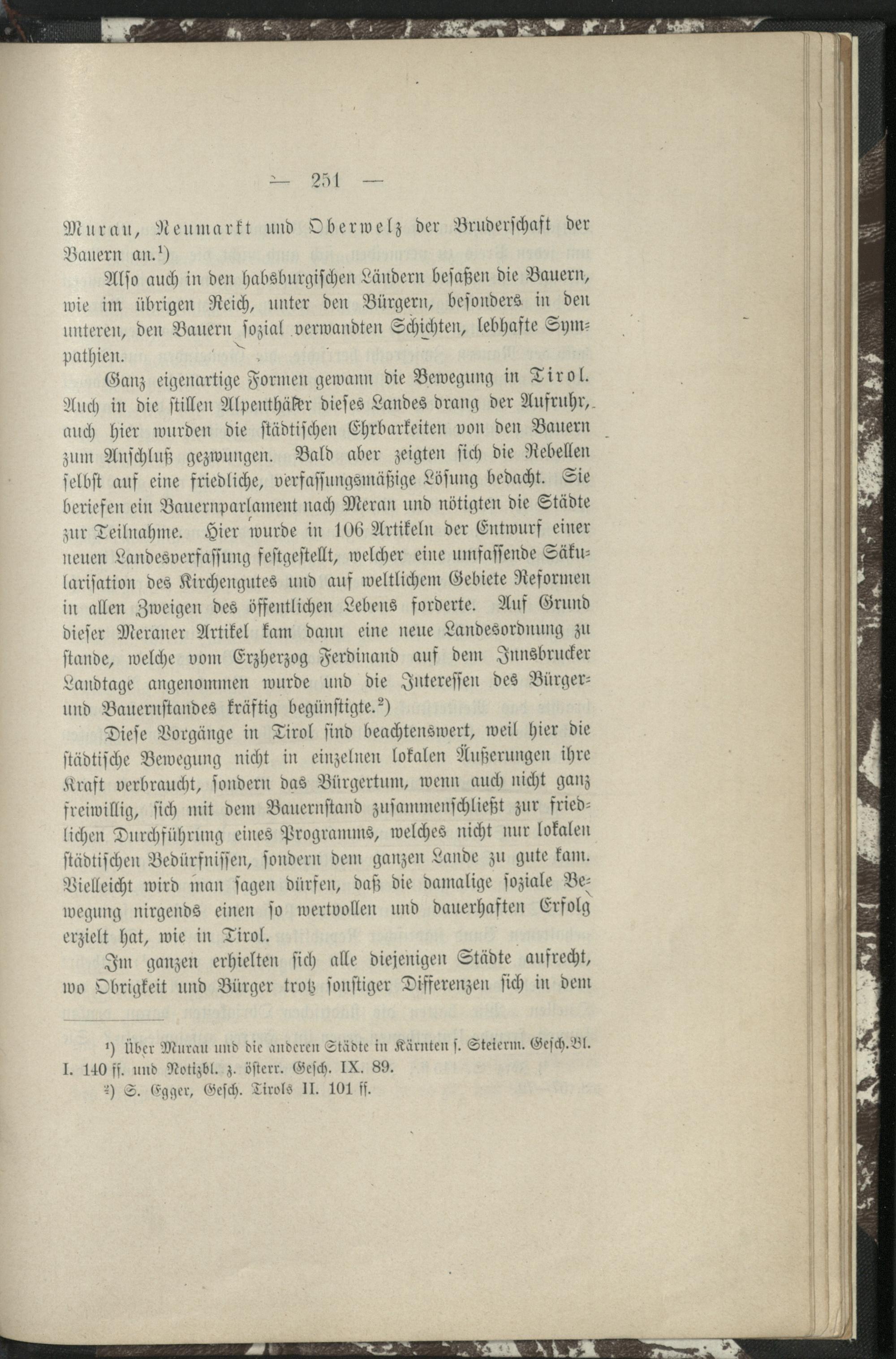 — 251 —

Murau, Neumarkt und Oberwelz der Bruderschaft der Bauern an.¹)

Also auch in den habsburgischen Ländern besaßen die Bauern, wie im übrigen Reich, unter den Bürgern, besonders in den unteren, den Bauern sozial verwandten Schichten, lebhafte Sympathien.

Ganz eigenartige Formen gewann die Bewegung in Tirol. Auch in die stillen Alpenthäler dieses Landes drang der Aufruhr, auch hier wurden die städtischen Ehrbarkeiten von den Bauern zum Anschluß gezwungen. Bald aber zeigten sich die Rebellen selbst auf eine friedliche, verfassungsmäßige Lösung bedacht. Sie beriefen ein Bauernparlament nach Meran und nötigten die Städte zur Teilnahme. Hier wurde in 106 Artikeln der Entwurf einer neuen Landesverfassung festgestellt, welcher eine umfassende Säkularisation des Kirchengutes und auf weltlichem Gebiete Reformen in allen Zweigen des öffentlichen Lebens forderte. Auf Grund dieser Meraner Artikel kam dann eine neue Landesordnung zu stande, welche vom Erzherzog Ferdinand auf dem Innsbrucker Landtage angenommen wurde und die Interessen des Bürger- und Bauernstandes kräftig begünstigte.²)

Diese Vorgänge in Tirol sind beachtenswert, weil hier die städtische Bewegung nicht in einzelnen lokalen Äußerungen ihre Kraft verbraucht, sondern das Bürgertum, wenn auch nicht ganz freiwillig, sich mit dem Bauernstand zusammenschließt zur friedlichen Durchführung eines Programms, welches nicht nur lokalen städtischen Bedürfnissen, sondern dem ganzen Lande zu gute kam. Vielleicht wird man sagen dürfen, daß die damalige soziale Bewegung nirgends einen so wertvollen und dauerhaften Erfolg erzielt hat, wie in Tirol.

Im ganzen erhielten sich alle diejenigen Städte aufrecht, wo Obrigkeit und Bürger trotz sonstiger Differenzen sich in dem

¹) Über Murau und die anderen Städte in Kärnten s. Steierm. Gesch.Bl. I. 140 ff. und Notizbl. z. österr. Gesch. IX. 89.
²) S. Egger, Gesch. Tirols II. 101 ff.